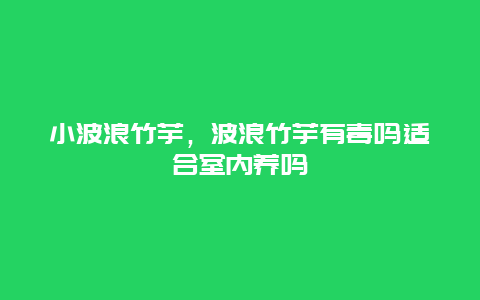 小波浪竹芋，波浪竹芋有毒吗适合室内养吗